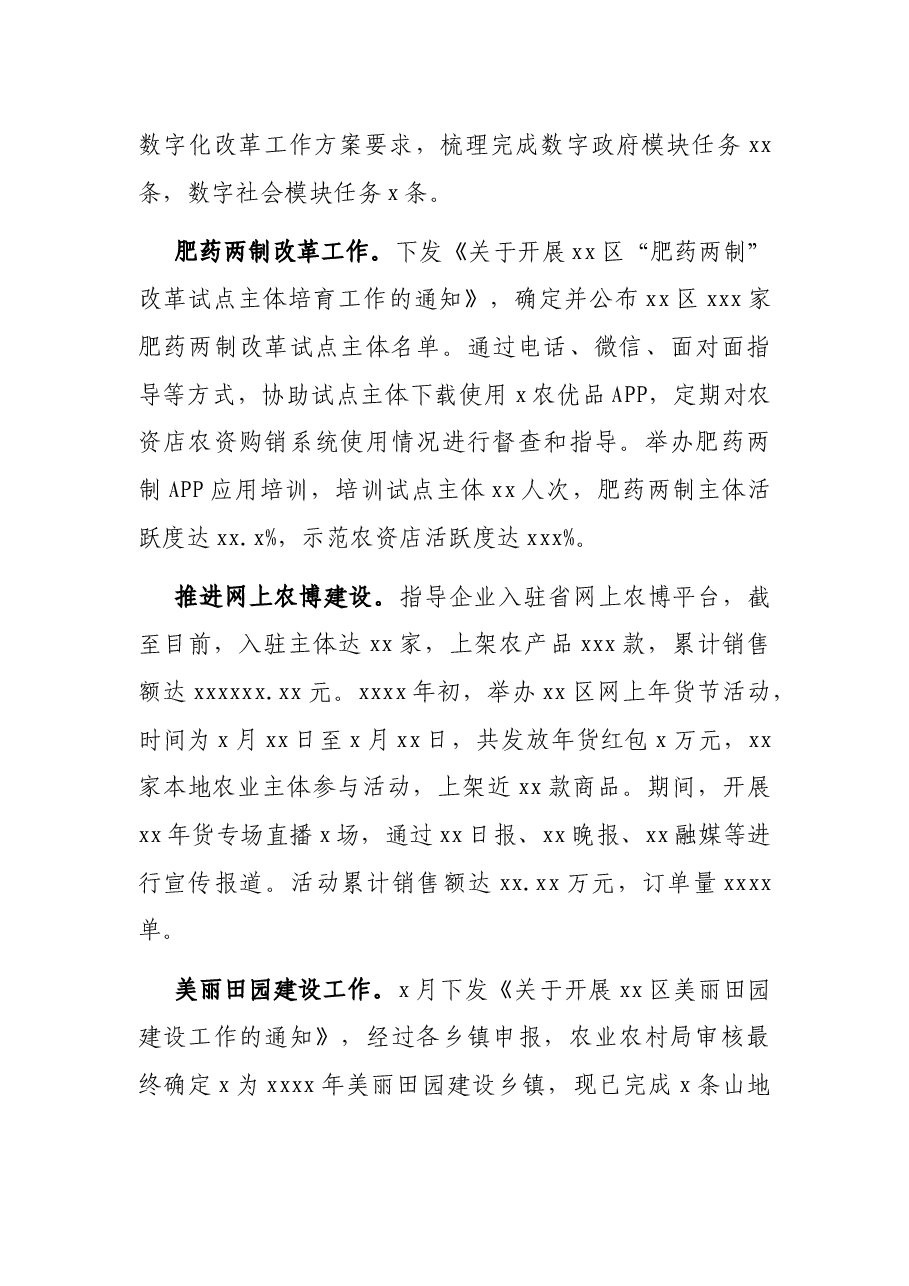 数字化改革工作方案要求，梳理完成数字政府模块任务xx条，数字社会模块任务x条。

肥药两制改革工作。下发《关于开展xx区“肥药两制”改革试点主体培育工作的通知》，确定并公布xx区xxx家肥药两制改革试点主体名单。通过电话、微信、面对面指导等方式，协助试点主体下载使用x农优品APP，定期对农资店农资购销系统使用情况进行督查和指导。举办肥药两制APP应用培训，培训试点主体xx人次，肥药两制主体活跃度达xx.x%，示范农资店活跃度达xxx%。

推进网上农博建设。指导企业入驻省网上农博平台，截至目前，入驻主体达xx家，上架农产品xxx款，累计销售额达xxxxxx.xx元。xxxx年初，举办xx区网上年货节活动，时间为x月xx日至x月xx日，共发放年货红包x万元，xx家本地农业主体参与活动，上架近xx款商品。期间，开展xx年货专场直播x场，通过xx日报、xx晚报、xx融媒等进行宣传报道。活动累计销售额达xx.xx万元，订单量xxxx单。

美丽田园建设工作。x月下发《关于开展xx区美丽田园建设工作的通知》，经过各乡镇申报，农业农村局审核最终确定x为xxxx年美丽田园建设乡镇，现已完成x条山地